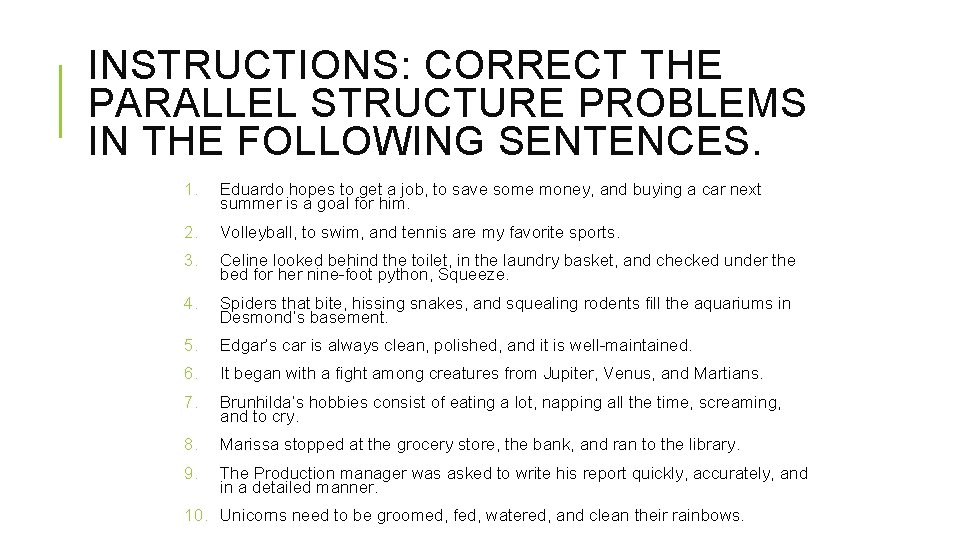 INSTRUCTIONS: CORRECT THE PARALLEL STRUCTURE PROBLEMS IN THE FOLLOWING SENTENCES.

1. Eduardo hopes to get a job, to save some money, and buying a car next summer is a goal for him.

2. Volleyball, to swim, and tennis are my favorite sports.

3. Celine looked behind the toilet, in the laundry basket, and checked under the bed for her nine-foot python, Squeeze.

4. Spiders that bite, hissing snakes, and squealing rodents fill the aquariums in Desmond's basement.

5. Edgar's car is always clean, polished, and it is well-maintained.

6. It began with a fight among creatures from Jupiter, Venus, and Martians.

7. Brunhilda's hobbies consist of eating a lot, napping all the time, screaming, and to cry.

8. Marissa stopped at the grocery store, the bank, and ran to the library.

9. The Production manager was asked to write his report quickly, accurately, and in a detailed manner.

10. Unicorns need to be groomed, fed, watered, and clean their rainbows.